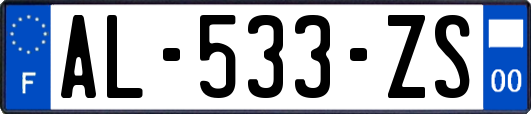 F
AL-533-ZS
00